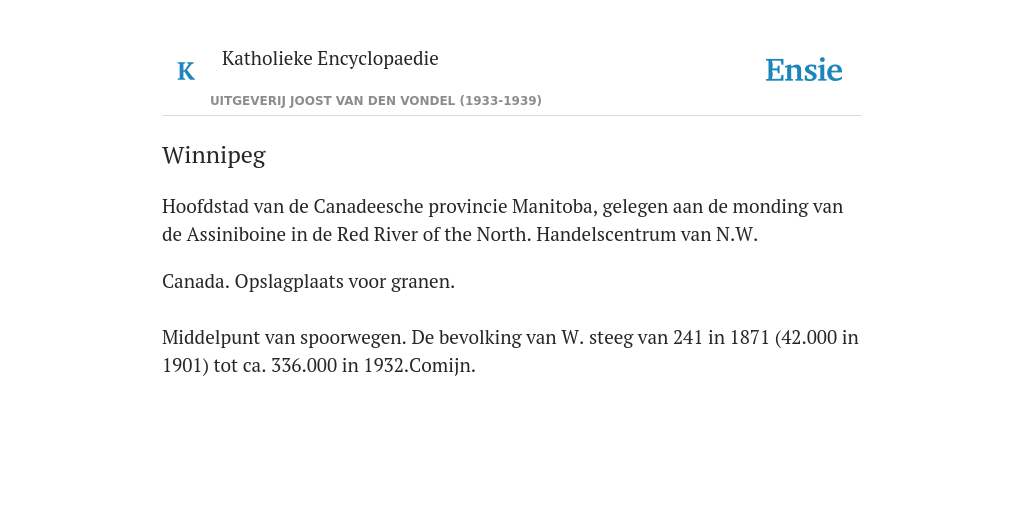 K Katholieke Encyclopaedie

UITGEVERIJ JOOST VAN DEN VONDEL (1933-1939)

Ensie

Winnipeg

Hoofdstad van de Canadeesche provincie Manitoba, gelegen aan de monding van de Assiniboine in de Red River of the North. Handelscentrum van N.W.

Canada. Opslagplaats voor granen.

Middelpunt van spoorwegen. De bevolking van W. steeg van 241 in 1871 (42.000 in 1901) tot ca. 336.000 in 1932.Comijn.